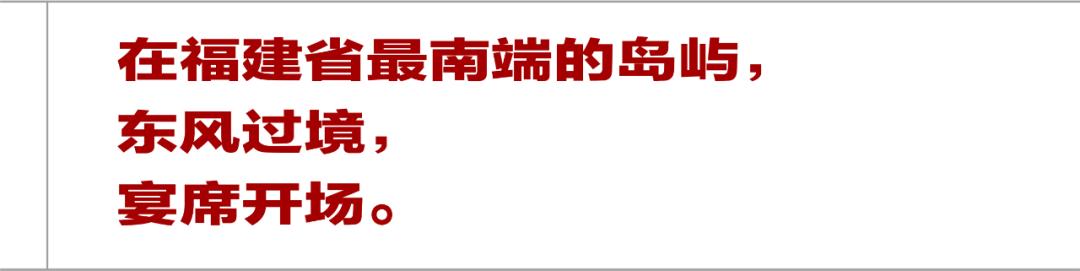 在福建省最南端的岛屿，
东风过境，
宴席开场。